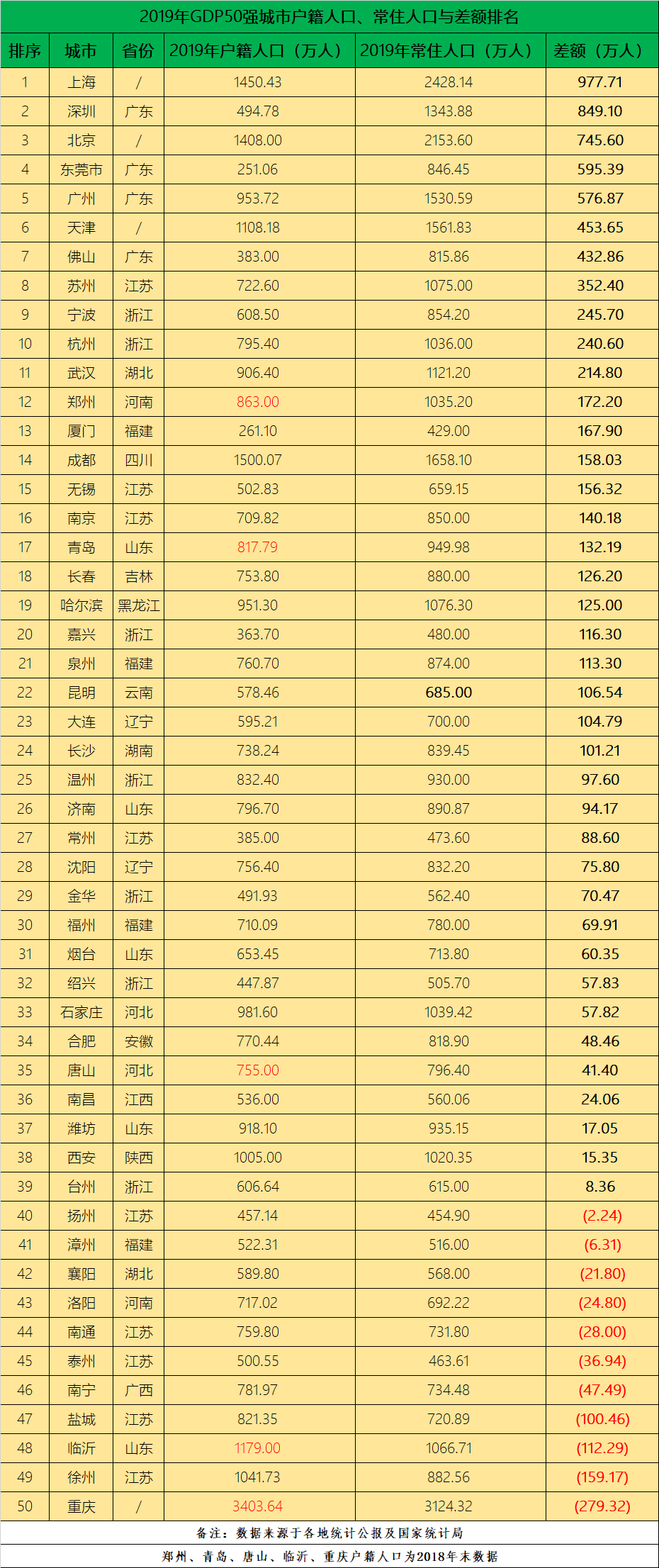 2019年GDP50强城市户籍人口、常住人口与差额排名

| 排序 | 城市 | 省份 | 2019年户籍人口（万人） | 2019年常住人口（万人） | 差额（万人） |
|---|---|---|---|---|---|
| 1 | 上海 | / | 1450.43 | 2428.14 | 977.71 |
| 2 | 深圳 | 广东 | 494.78 | 1343.88 | 849.10 |
| 3 | 北京 | / | 1408.00 | 2153.60 | 745.60 |
| 4 | 东莞市 | 广东 | 251.06 | 846.45 | 595.39 |
| 5 | 广州 | 广东 | 953.72 | 1530.59 | 576.87 |
| 6 | 天津 | / | 1108.18 | 1561.83 | 453.65 |
| 7 | 佛山 | 广东 | 383.00 | 815.86 | 432.86 |
| 8 | 苏州 | 江苏 | 722.60 | 1075.00 | 352.40 |
| 9 | 宁波 | 浙江 | 608.50 | 854.20 | 245.70 |
| 10 | 杭州 | 浙江 | 795.40 | 1036.00 | 240.60 |
| 11 | 武汉 | 湖北 | 906.40 | 1121.20 | 214.80 |
| 12 | 郑州 | 河南 | 863.00 | 1035.20 | 172.20 |
| 13 | 厦门 | 福建 | 261.10 | 429.00 | 167.90 |
| 14 | 成都 | 四川 | 1500.07 | 1658.10 | 158.03 |
| 15 | 无锡 | 江苏 | 502.83 | 659.15 | 156.32 |
| 16 | 南京 | 江苏 | 709.82 | 850.00 | 140.18 |
| 17 | 青岛 | 山东 | 817.79 | 949.98 | 132.19 |
| 18 | 长春 | 吉林 | 753.80 | 880.00 | 126.20 |
| 19 | 哈尔滨 | 黑龙江 | 951.30 | 1076.30 | 125.00 |
| 20 | 嘉兴 | 浙江 | 363.70 | 480.00 | 116.30 |
| 21 | 泉州 | 福建 | 760.70 | 874.00 | 113.30 |
| 22 | 昆明 | 云南 | 578.46 | 685.00 | 106.54 |
| 23 | 大连 | 辽宁 | 595.21 | 700.00 | 104.79 |
| 24 | 长沙 | 湖南 | 738.24 | 839.45 | 101.21 |
| 25 | 温州 | 浙江 | 832.40 | 930.00 | 97.60 |
| 26 | 济南 | 山东 | 796.70 | 890.87 | 94.17 |
| 27 | 常州 | 江苏 | 385.00 | 473.60 | 88.60 |
| 28 | 沈阳 | 辽宁 | 756.40 | 832.20 | 75.80 |
| 29 | 金华 | 浙江 | 491.93 | 562.40 | 70.47 |
| 30 | 福州 | 福建 | 710.09 | 780.00 | 69.91 |
| 31 | 烟台 | 山东 | 653.45 | 713.80 | 60.35 |
| 32 | 绍兴 | 浙江 | 447.87 | 505.70 | 57.83 |
| 33 | 石家庄 | 河北 | 981.60 | 1039.42 | 57.82 |
| 34 | 合肥 | 安徽 | 770.44 | 818.90 | 48.46 |
| 35 | 唐山 | 河北 | 755.00 | 796.40 | 41.40 |
| 36 | 南昌 | 江西 | 536.00 | 560.06 | 24.06 |
| 37 | 潍坊 | 山东 | 918.10 | 935.15 | 17.05 |
| 38 | 西安 | 陕西 | 1005.00 | 1020.35 | 15.35 |
| 39 | 台州 | 浙江 | 606.64 | 615.00 | 8.36 |
| 40 | 扬州 | 江苏 | 457.14 | 454.90 | (2.24) |
| 41 | 漳州 | 福建 | 522.31 | 516.00 | (6.31) |
| 42 | 襄阳 | 湖北 | 589.80 | 568.00 | (21.80) |
| 43 | 洛阳 | 河南 | 717.02 | 692.22 | (24.80) |
| 44 | 南通 | 江苏 | 759.80 | 731.80 | (28.00) |
| 45 | 泰州 | 江苏 | 500.55 | 463.61 | (36.94) |
| 46 | 南宁 | 广西 | 781.97 | 734.48 | (47.49) |
| 47 | 盐城 | 江苏 | 821.35 | 720.89 | (100.46) |
| 48 | 临沂 | 山东 | 1179.00 | 1066.71 | (112.29) |
| 49 | 徐州 | 江苏 | 1041.73 | 882.56 | (159.17) |
| 50 | 重庆 | / | 3403.64 | 3124.32 | (279.32) |

备注：数据来源于各地统计公报及国家统计局
郑州、青岛、唐山、临沂、重庆户籍人口为2018年末数据